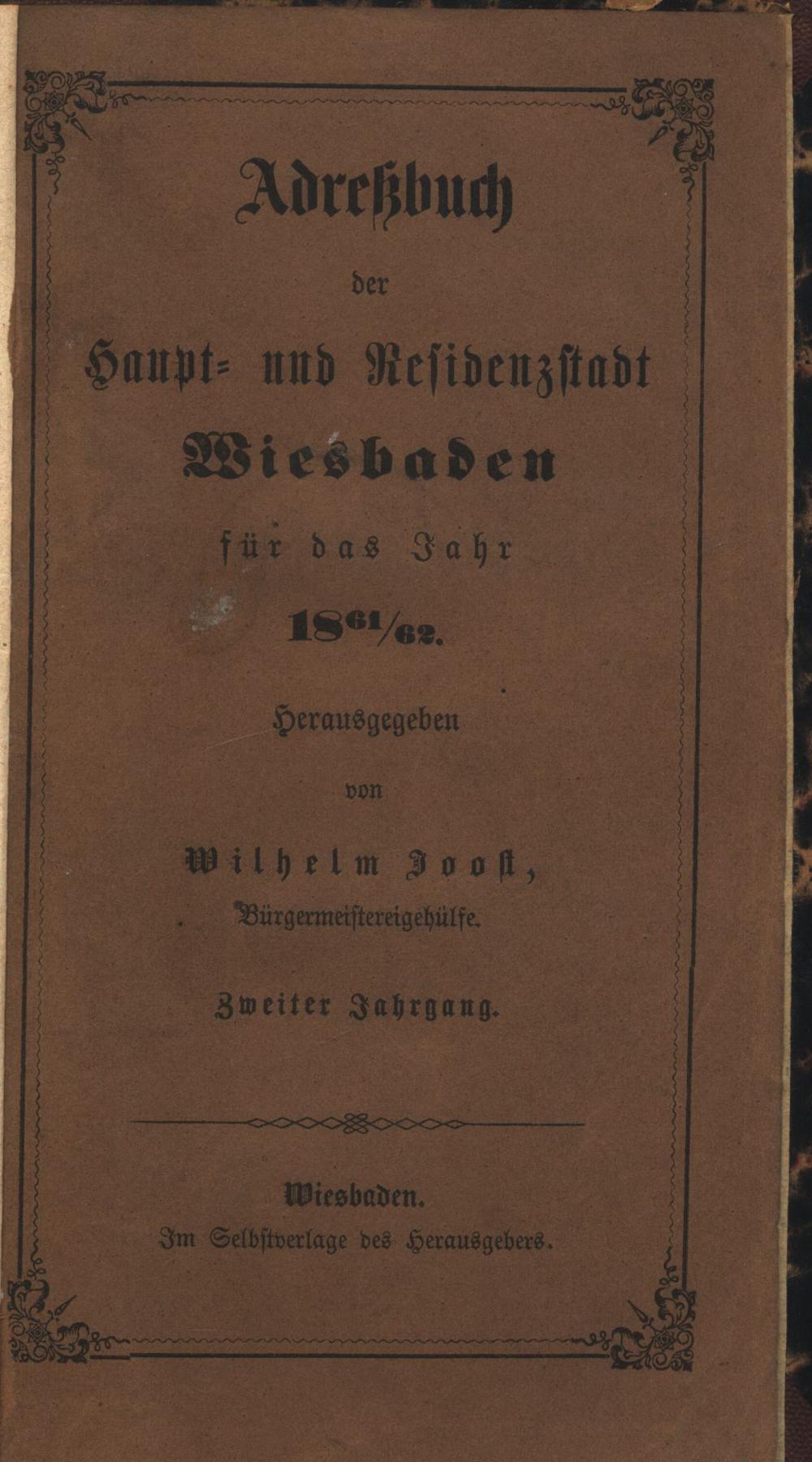 Adreßbuch

der

Haupt= und Residenzstadt

Wiesbaden

für das Jahr

$18^{61}/_{62}$.

Herausgegeben

von

Wilhelm Joost,

Bürgermeistereigehülfe.

Zweiter Jahrgang.

Wiesbaden.

Im Selbstverlage des Herausgebers.